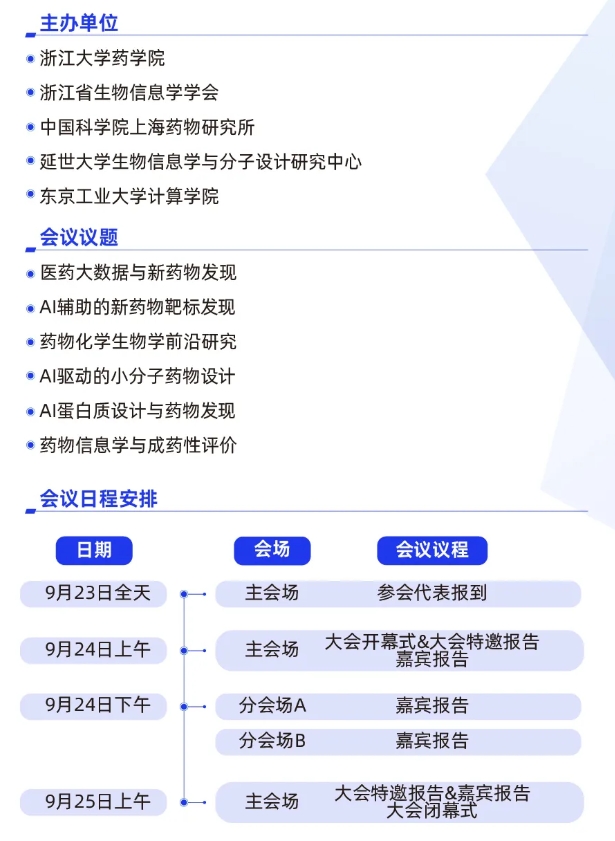 主办单位

浙江大学药学院

浙江省生物信息学学会

中国科学院上海药物研究所

延世大学生物信息学与分子设计研究中心

东京工业大学计算学院

会议议题

医药大数据与新药物发现

AI辅助的新药物靶标发现

药物化学生物学前沿研究

AI驱动的小分子药物设计

AI蛋白质设计与药物发现

药物信息学与成药性评价

会议日程安排

| 日期 | 会场 | 会议议程 |
|---|---|---|
| 9月23日全天 | 主会场 | 参会代表报到 |
| 9月24日上午 | 主会场 | 大会开幕式&大会特邀报告 嘉宾报告 |
| 9月24日下午 | 分会场A | 嘉宾报告 |
| | 分会场B | 嘉宾报告 |
| 9月25日上午 | 主会场 | 大会特邀报告&嘉宾报告 大会闭幕式 |